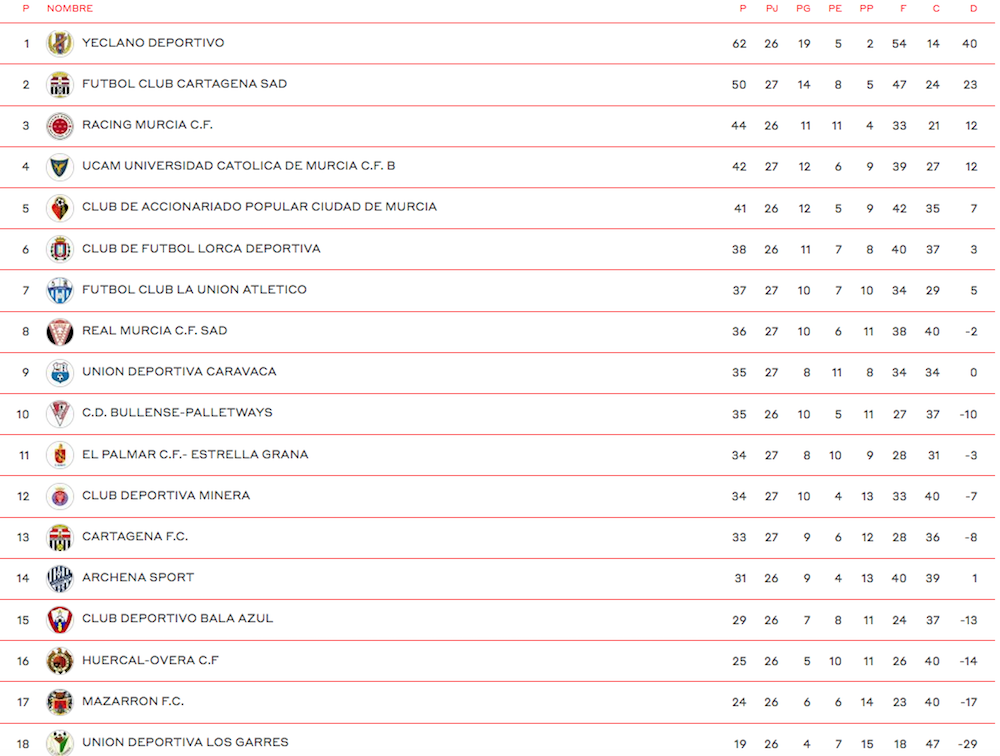 | P | NOMBRE | P | PJ | PG | PE | PP | F | C | D |
|---|---|---|---|---|---|---|---|---|---|
| 1 | YECLANO DEPORTIVO | 62 | 26 | 19 | 5 | 2 | 54 | 14 | 40 |
| 2 | FUTBOL CLUB CARTAGENA SAD | 50 | 27 | 14 | 8 | 5 | 47 | 24 | 23 |
| 3 | RACING MURCIA C.F. | 44 | 26 | 11 | 11 | 4 | 33 | 21 | 12 |
| 4 | UCAM UNIVERSIDAD CATOLICA DE MURCIA C.F. B | 42 | 27 | 12 | 6 | 9 | 39 | 27 | 12 |
| 5 | CLUB DE ACCIONARIADO POPULAR CIUDAD DE MURCIA | 41 | 26 | 12 | 5 | 9 | 42 | 35 | 7 |
| 6 | CLUB DE FUTBOL LORCA DEPORTIVA | 38 | 26 | 11 | 7 | 8 | 40 | 37 | 3 |
| 7 | FUTBOL CLUB LA UNION ATLETICO | 37 | 27 | 10 | 7 | 10 | 34 | 29 | 5 |
| 8 | REAL MURCIA C.F. SAD | 36 | 27 | 10 | 6 | 11 | 38 | 40 | -2 |
| 9 | UNION DEPORTIVA CARAVACA | 35 | 27 | 8 | 11 | 8 | 34 | 34 | 0 |
| 10 | C.D. BULLENSE-PALLETWAYS | 35 | 26 | 10 | 5 | 11 | 27 | 37 | -10 |
| 11 | EL PALMAR C.F.- ESTRELLA GRANA | 34 | 27 | 8 | 10 | 9 | 28 | 31 | -3 |
| 12 | CLUB DEPORTIVA MINERA | 34 | 27 | 10 | 4 | 13 | 33 | 40 | -7 |
| 13 | CARTAGENA F.C. | 33 | 27 | 9 | 6 | 12 | 28 | 36 | -8 |
| 14 | ARCHENA SPORT | 31 | 26 | 9 | 4 | 13 | 40 | 39 | 1 |
| 15 | CLUB DEPORTIVO BALA AZUL | 29 | 26 | 7 | 8 | 11 | 24 | 37 | -13 |
| 16 | HUERCAL-OVERA C.F | 25 | 26 | 5 | 10 | 11 | 26 | 40 | -14 |
| 17 | MAZARRON F.C. | 24 | 26 | 6 | 6 | 14 | 23 | 40 | -17 |
| 18 | UNION DEPORTIVA LOS GARRES | 19 | 26 | 4 | 7 | 15 | 18 | 47 | -29 |